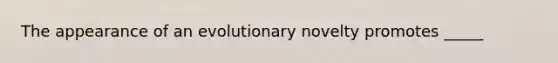 The appearance of an evolutionary novelty promotes _____